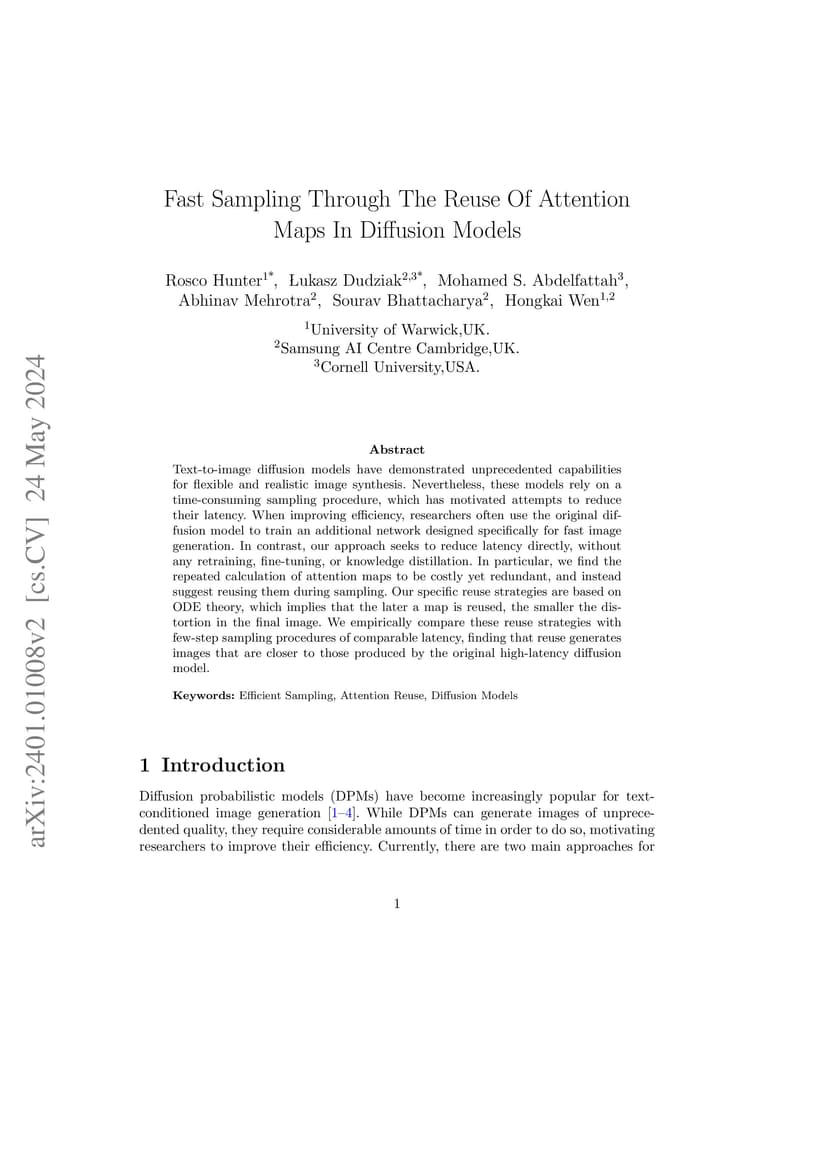 arXiv:2401.01008v2 [cs.CV] 24 May 2024

Fast Sampling Through The Reuse Of Attention Maps In Diffusion Models

Rosco Hunter$^{1*}$, Lukasz Dudziak$^{2,3*}$, Mohamed S. Abdelfattah$^{3}$, Abhinav Mehrotra$^{2}$, Sourav Bhattacharya$^{2}$, Hongkai Wen$^{1,2}$

$^{1}$University of Warwick,UK.
$^{2}$Samsung AI Centre Cambridge,UK.
$^{3}$Cornell University,USA.

Abstract

Text-to-image diffusion models have demonstrated unprecedented capabilities for flexible and realistic image synthesis. Nevertheless, these models rely on a time-consuming sampling procedure, which has motivated attempts to reduce their latency. When improving efficiency, researchers often use the original diffusion model to train an additional network designed specifically for fast image generation. In contrast, our approach seeks to reduce latency directly, without any retraining, fine-tuning, or knowledge distillation. In particular, we find the repeated calculation of attention maps to be costly yet redundant, and instead suggest reusing them during sampling. Our specific reuse strategies are based on ODE theory, which implies that the later a map is reused, the smaller the distortion in the final image. We empirically compare these reuse strategies with few-step sampling procedures of comparable latency, finding that reuse generates images that are closer to those produced by the original high-latency diffusion model.

Keywords: Efficient Sampling, Attention Reuse, Diffusion Models

1 Introduction

Diffusion probabilistic models (DPMs) have become increasingly popular for text-conditioned image generation [1–4]. While DPMs can generate images of unprecedented quality, they require considerable amounts of time in order to do so, motivating researchers to improve their efficiency. Currently, there are two main approaches for

1